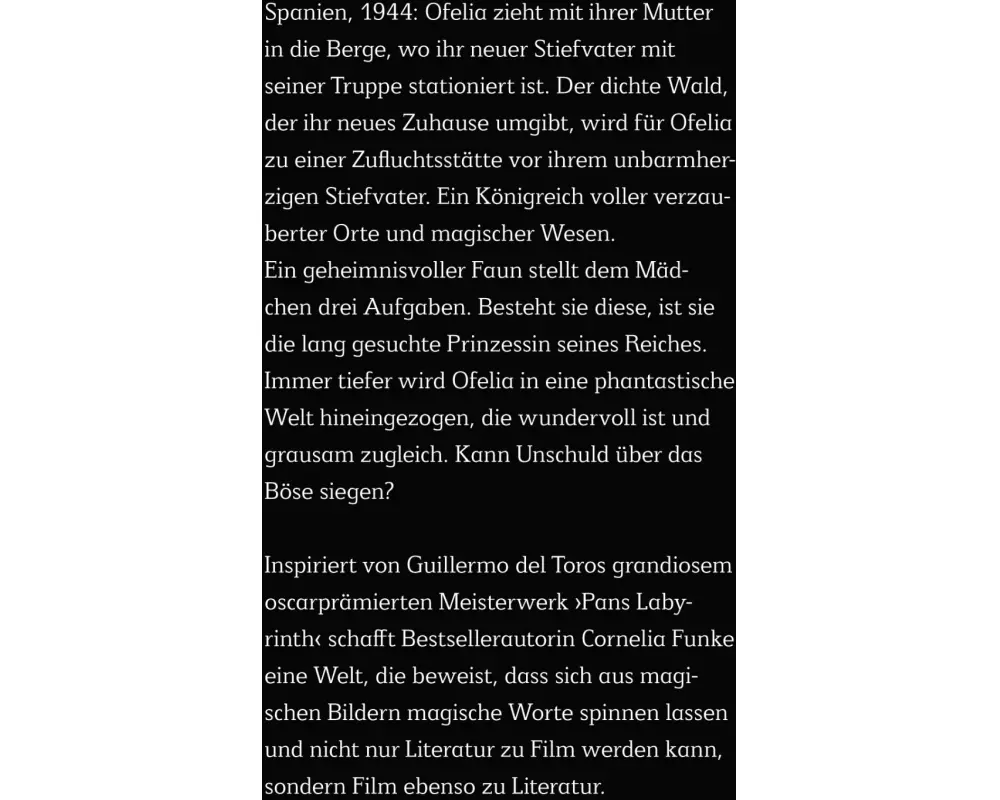 Spanien, 1944: Ofelia zieht mit ihrer Mutter in die Berge, wo ihr neuer Stiefvater mit seiner Truppe stationiert ist. Der dichte Wald, der ihr neues Zuhause umgibt, wird für Ofelia zu einer Zufluchtsstätte vor ihrem unbarmherzigen Stiefvater. Ein Königreich voller verzauberter Orte und magischer Wesen.
Ein geheimnisvoller Faun stellt dem Mädchen drei Aufgaben. Besteht sie diese, ist sie die lang gesuchte Prinzessin seines Reiches. Immer tiefer wird Ofelia in eine phantastische Welt hineingezogen, die wundervoll ist und grausam zugleich. Kann Unschuld über das Böse siegen?

Inspiriert von Guillermo del Toros grandiosem oscarprämierten Meisterwerk ›Pans Labyrinth‹ schafft Bestsellerautorin Cornelia Funke eine Welt, die beweist, dass sich aus magischen Bildern magische Worte spinnen lassen und nicht nur Literatur zu Film werden kann, sondern Film ebenso zu Literatur.